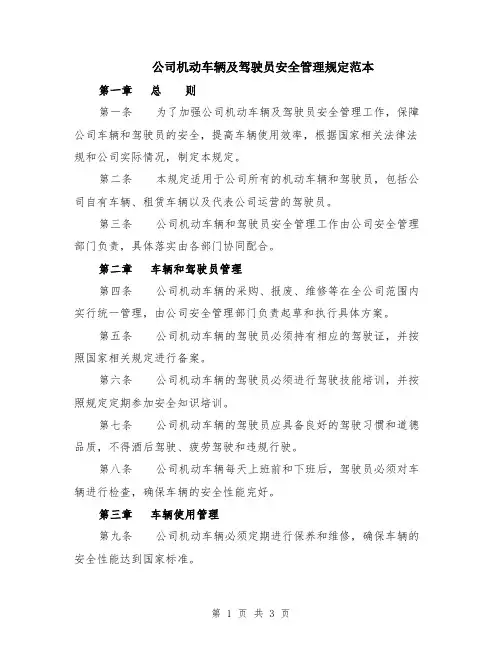 公司机动车辆及驾驶员安全管理规定范本

第一章　总　则

第一条　为了加强公司机动车辆及驾驶员安全管理工作，保障公司车辆和驾驶员的安全，提高车辆使用效率，根据国家相关法律法规和公司实际情况，制定本规定。

第二条　本规定适用于公司所有的机动车辆和驾驶员，包括公司自有车辆、租赁车辆以及代表公司运营的驾驶员。

第三条　公司机动车辆和驾驶员安全管理工作由公司安全管理部门负责，具体落实由各部门协同配合。

第二章　车辆和驾驶员管理

第四条　公司机动车辆的采购、报废、维修等在全公司范围内实行统一管理，由公司安全管理部门负责起草和执行具体方案。

第五条　公司机动车辆的驾驶员必须持有相应的驾驶证，并按照国家相关规定进行备案。

第六条　公司机动车辆的驾驶员必须进行驾驶技能培训，并按照规定定期参加安全知识培训。

第七条　公司机动车辆的驾驶员应具备良好的驾驶习惯和道德品质，不得酒后驾驶、疲劳驾驶和违规行驶。

第八条　公司机动车辆每天上班前和下班后，驾驶员必须对车辆进行检查，确保车辆的安全性能完好。

第三章　车辆使用管理

第九条　公司机动车辆必须定期进行保养和维修，确保车辆的安全性能达到国家标准。

第 1 页 共 3 页